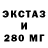 ЭКСТАЗ
И
280 МГ